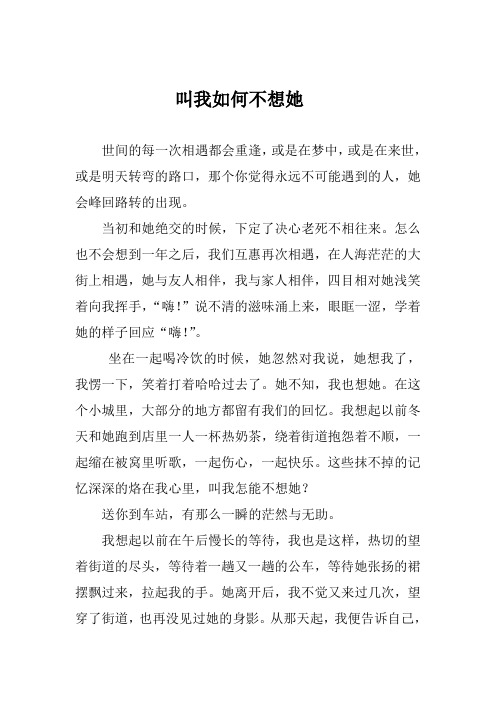 叫我如何不想她

世间的每一次相遇都会重逢，或是在梦中，或是在来世，或是明天转弯的路口，那个你觉得永远不可能遇到的人，她会峰回路转的出现。

当初和她绝交的时候，下定了决心老死不相往来。怎么也不会想到一年之后，我们互惠再次相遇，在人海茫茫的大街上相遇，她与友人相伴，我与家人相伴，四目相对她浅笑着向我挥手，“嗨！”说不清的滋味涌上来，眼眶一涩，学着她的样子回应“嗨！”。

坐在一起喝冷饮的时候，她忽然对我说，她想我了，我愣一下，笑着打着哈哈过去了。她不知，我也想她。在这个小城里，大部分的地方都留有我们的回忆。我想起以前冬天和她跑到店里一人一杯热奶茶，绕着街道抱怨着不顺，一起缩在被窝里听歌，一起伤心，一起快乐。这些抹不掉的记忆深深的烙在我心里，叫我怎能不想她？

送你到车站，有那么一瞬的茫然与无助。

我想起以前在午后慢长的等待，我也是这样，热切的望着街道的尽头，等待着一趟又一趟的公车，等待她张扬的裙摆飘过来，拉起我的手。她离开后，我不觉又来过几次，望穿了街道，也再没见过她的身影。从那天起，我便告诉自己，